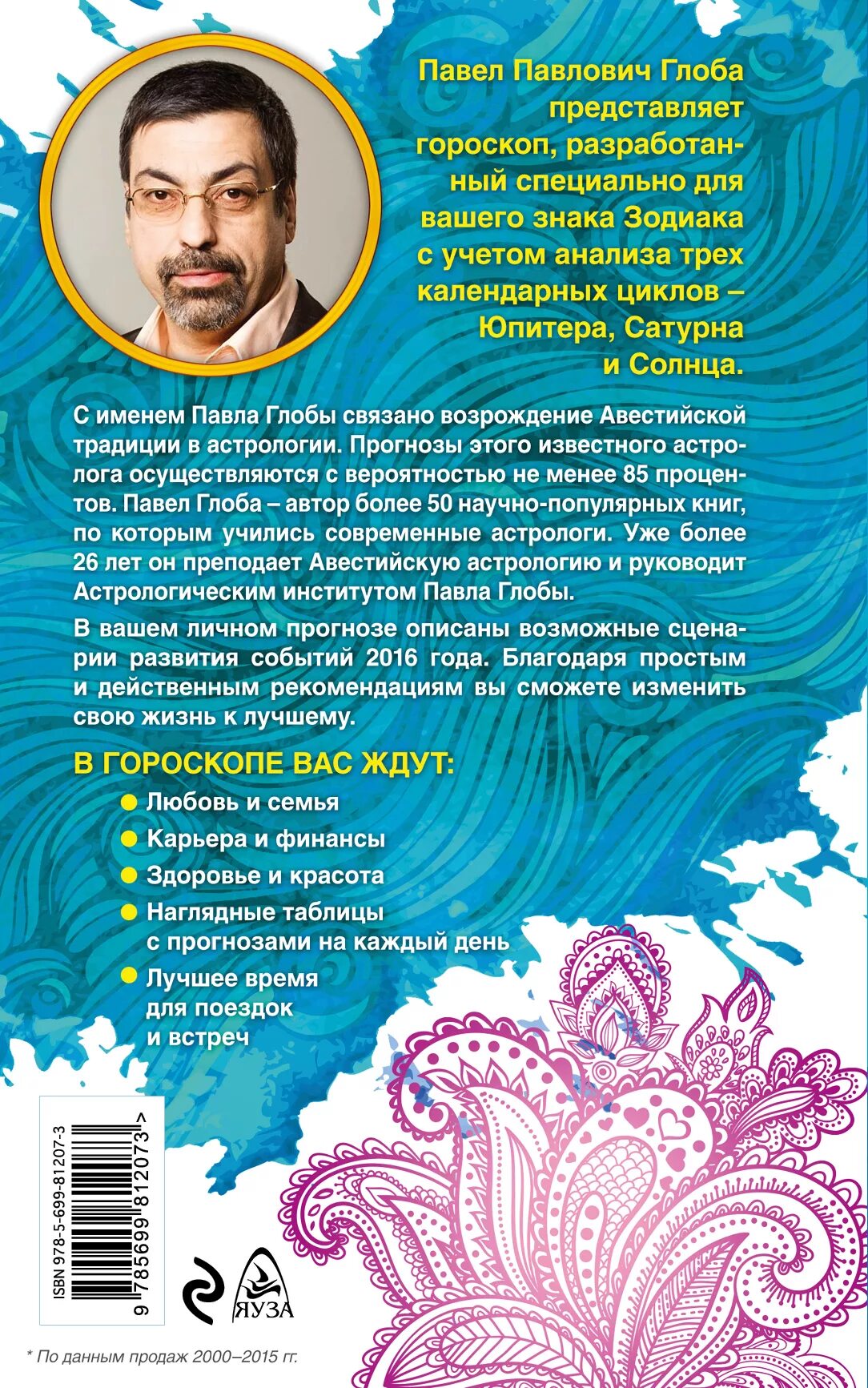 Павел Павлович Глоба представляет гороскоп, разработанный специально для вашего знака Зодиака с учетом анализа трех календарных циклов – Юпитера, Сатурна и Солнца.

С именем Павла Глобы связано возрождение Авестийской традиции в астрологии. Прогнозы этого известного астролога осуществляются с вероятностью не менее 85 процентов. Павел Глоба – автор более 50 научно-популярных книг, по которым учились современные астрологи. Уже более 26 лет он преподает Авестийскую астрологию и руководит Астрологическим институтом Павла Глобы.

В вашем личном прогнозе описаны возможные сценарии развития событий 2016 года. Благодаря простым и действенным рекомендациям вы сможете изменить свою жизнь к лучшему.

В ГОРОСКОПЕ ВАС ЖДУТ:

Любовь и семья

Карьера и финансы

Здоровье и красота

Наглядные таблицы с прогнозами на каждый день

Лучшее время для поездок и встреч

ISBN 978-5-699-81207-3

9 785699 812073 >

ЯУЗА

* По данным продаж 2000–2015 гг.